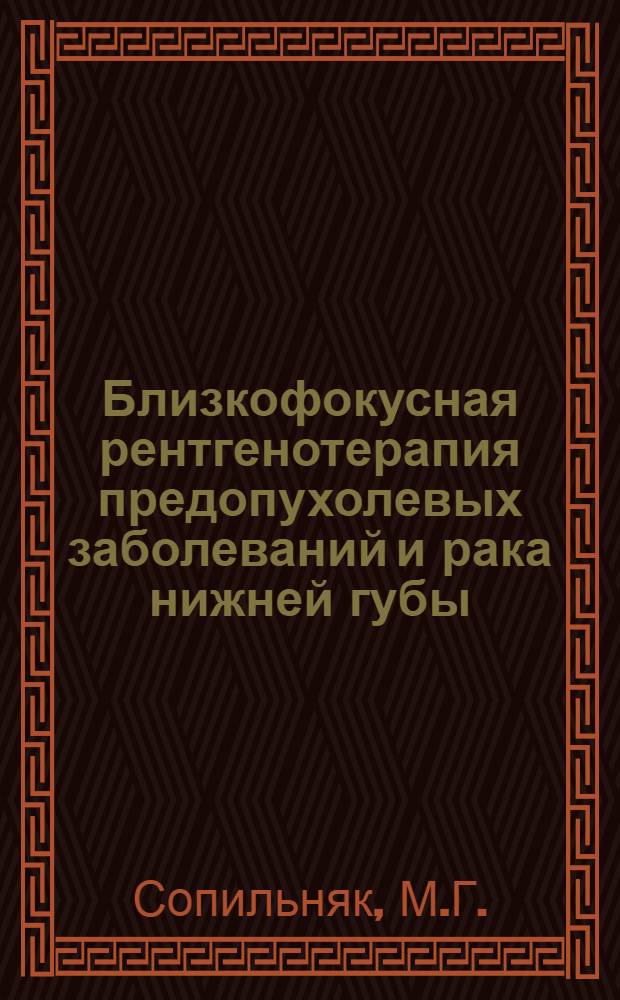 Близкофокусная рентгенотерапия предопухолевых заболеваний и рака нижней губы

Сопильняк, М.Г.